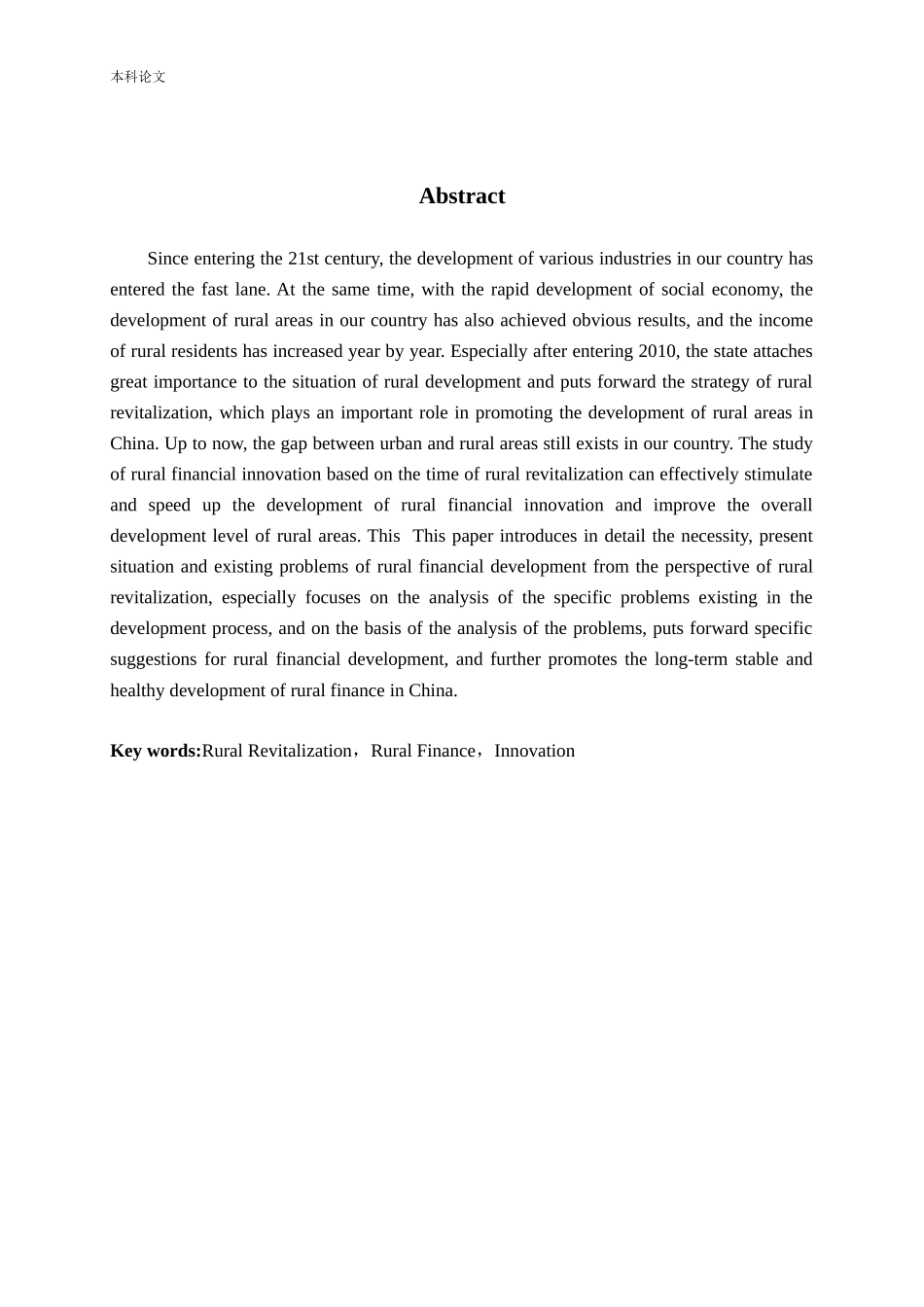 本科论文

Abstract

Since entering the 21st century, the development of various industries in our country has entered the fast lane. At the same time, with the rapid development of social economy, the development of rural areas in our country has also achieved obvious results, and the income of rural residents has increased year by year. Especially after entering 2010, the state attaches great importance to the situation of rural development and puts forward the strategy of rural revitalization, which plays an important role in promoting the development of rural areas in China. Up to now, the gap between urban and rural areas still exists in our country. The study of rural financial innovation based on the time of rural revitalization can effectively stimulate and speed up the development of rural financial innovation and improve the overall development level of rural areas. This  This paper introduces in detail the necessity, present situation and existing problems of rural financial development from the perspective of rural revitalization, especially focuses on the analysis of the specific problems existing in the development process, and on the basis of the analysis of the problems, puts forward specific suggestions for rural financial development, and further promotes the long-term stable and healthy development of rural finance in China.

Key words:Rural Revitalization，Rural Finance，Innovation